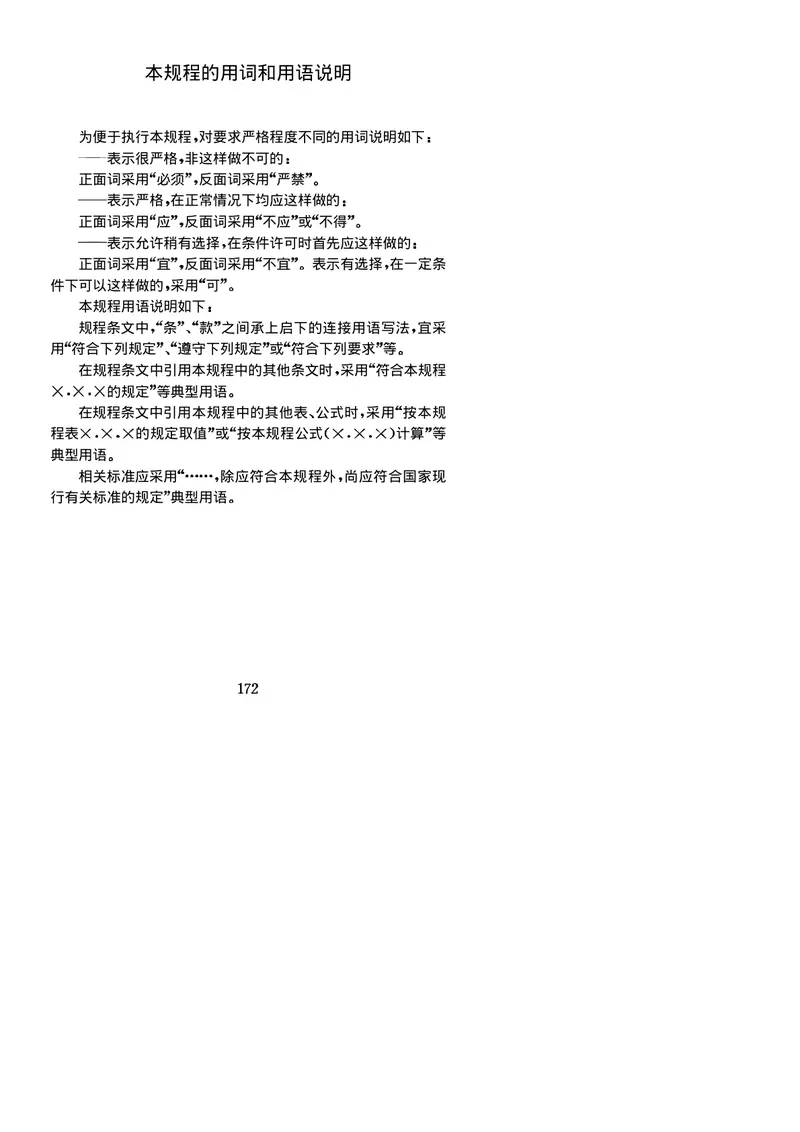 本规程的用词和用语说明

为便于执行本规程，对要求严格程度不同的用词说明如下：

——表示很严格，非这样做不可的：

正面词采用“必须”，反面词采用“严禁”。

——表示严格，在正常情况下均应这样做的：

正面词采用“应”，反面词采用“不应”或“不得”。

——表示允许稍有选择，在条件许可时首先应这样做的：

正面词采用“宜”，反面词采用“不宜”。表示有选择，在一定条件下可以这样做的，采用“可”。

本规程用语说明如下：

规程条文中，“条”、“款”之间承上启下的连接用语写法，宜采用“符合下列规定”、“遵守下列规定”或“符合下列要求”等。

在规程条文中引用本规程中的其他条文时，采用“符合本规程×.×.×的规定”等典型用语。

在规程条文中引用本规程中的其他表、公式时，采用“按本规程表×.×.×的规定取值”或“按本规程公式(×.×.×)计算”等典型用语。

相关标准应采用“……，除应符合本规程外，尚应符合国家现行有关标准的规定”典型用语。

172